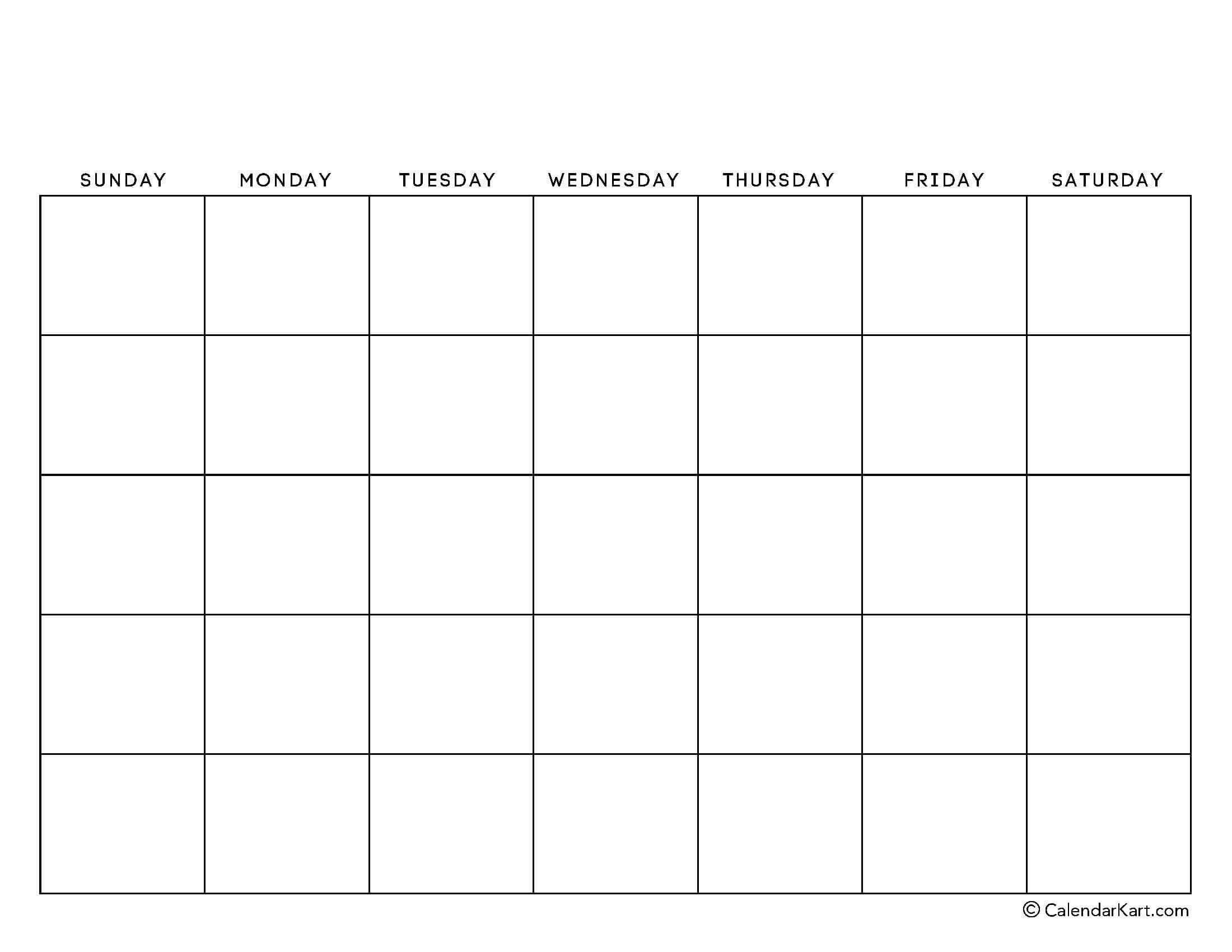 | SUNDAY | MONDAY | TUESDAY | WEDNESDAY | THURSDAY | FRIDAY | SATURDAY |
|---|---|---|---|---|---|---|
| | | | | | | |
| | | | | | | |
| | | | | | | |
| | | | | | | |
| | | | | | | |

© CalendarKart.com